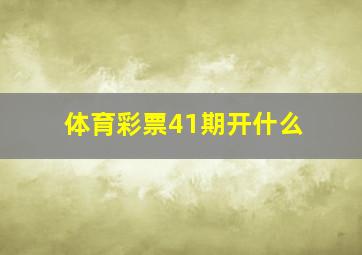 体育彩票41期开什么